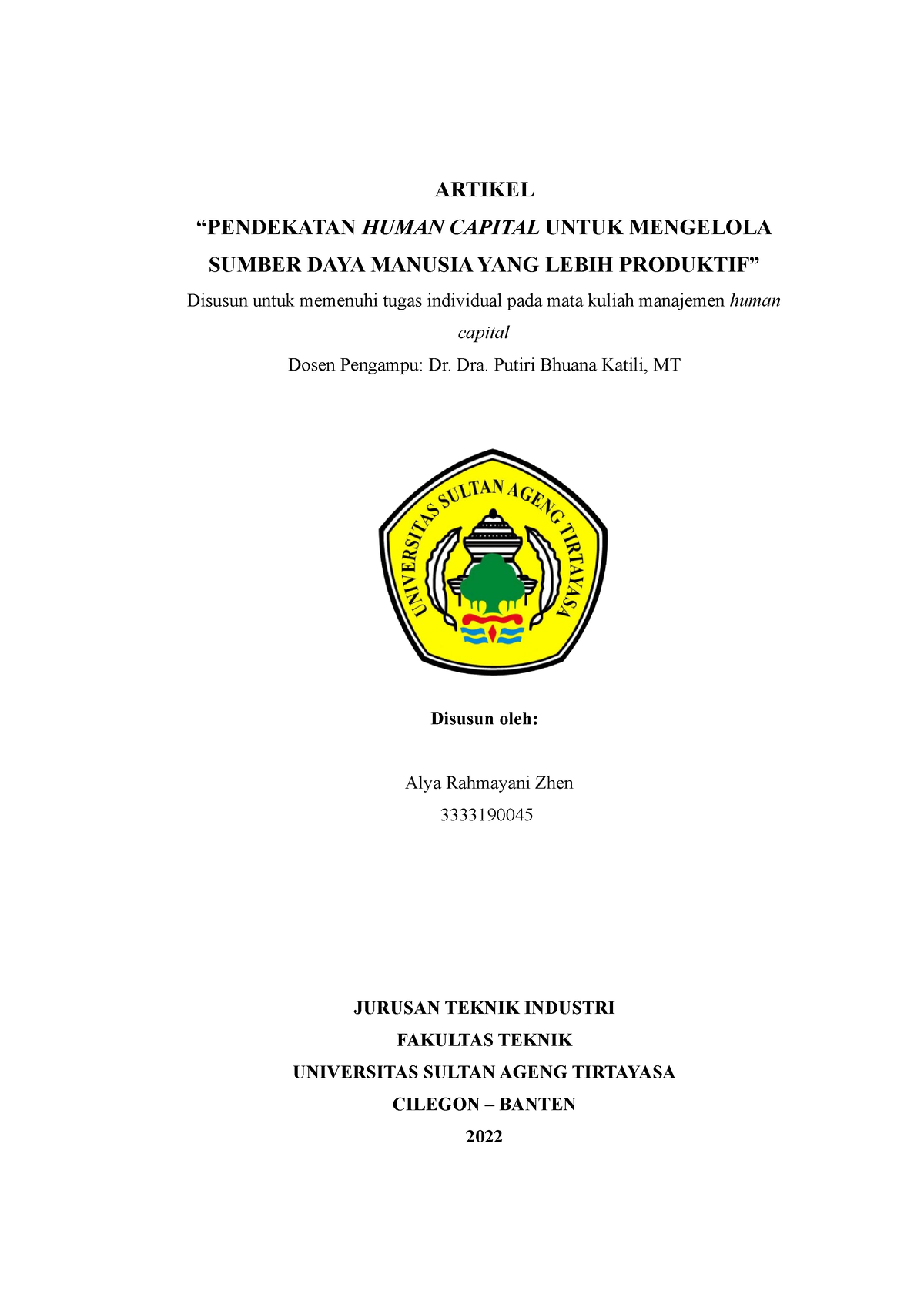 ARTIKEL

“PENDEKATAN HUMAN CAPITAL UNTUK MENGELOLA SUMBER DAYA MANUSIA YANG LEBIH PRODUKTIF”

Disusun untuk memenuhi tugas individual pada mata kuliah manajemen human capital

Dosen Pengampu: Dr. Dra. Putiri Bhuana Katili, MT

UNIVERSITAS SULTAN AGENG TIRTAYASA

Disusun oleh:

Alya Rahmayani Zhen

3333190045

JURUSAN TEKNIK INDUSTRI

FAKULTAS TEKNIK

UNIVERSITAS SULTAN AGENG TIRTAYASA

CILEGON – BANTEN

2022